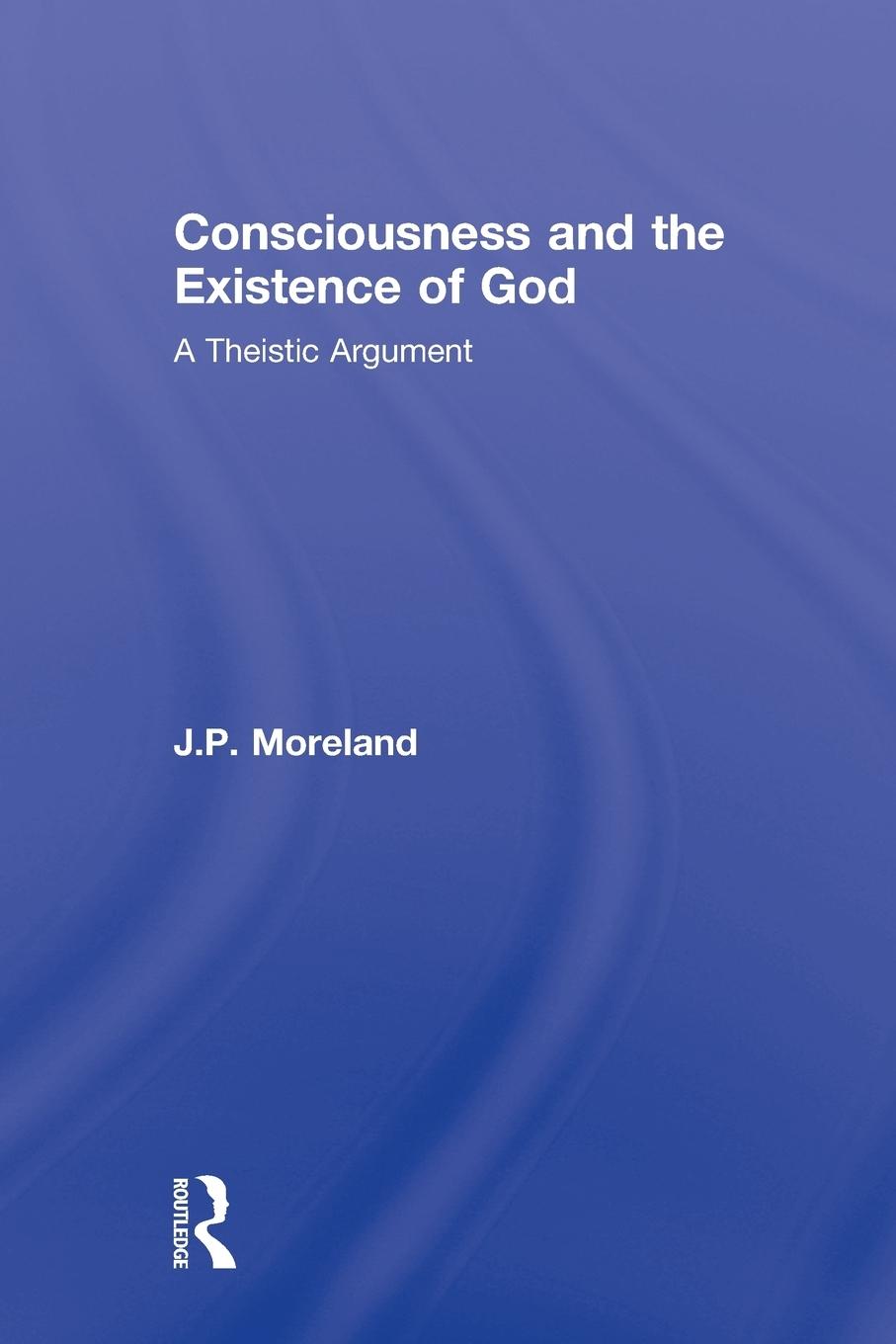 Consciousness and the Existence of God

A Theistic Argument

J.P. Moreland

ROUTLEDGE